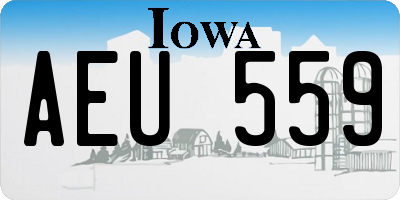 IOWA

AEU 559